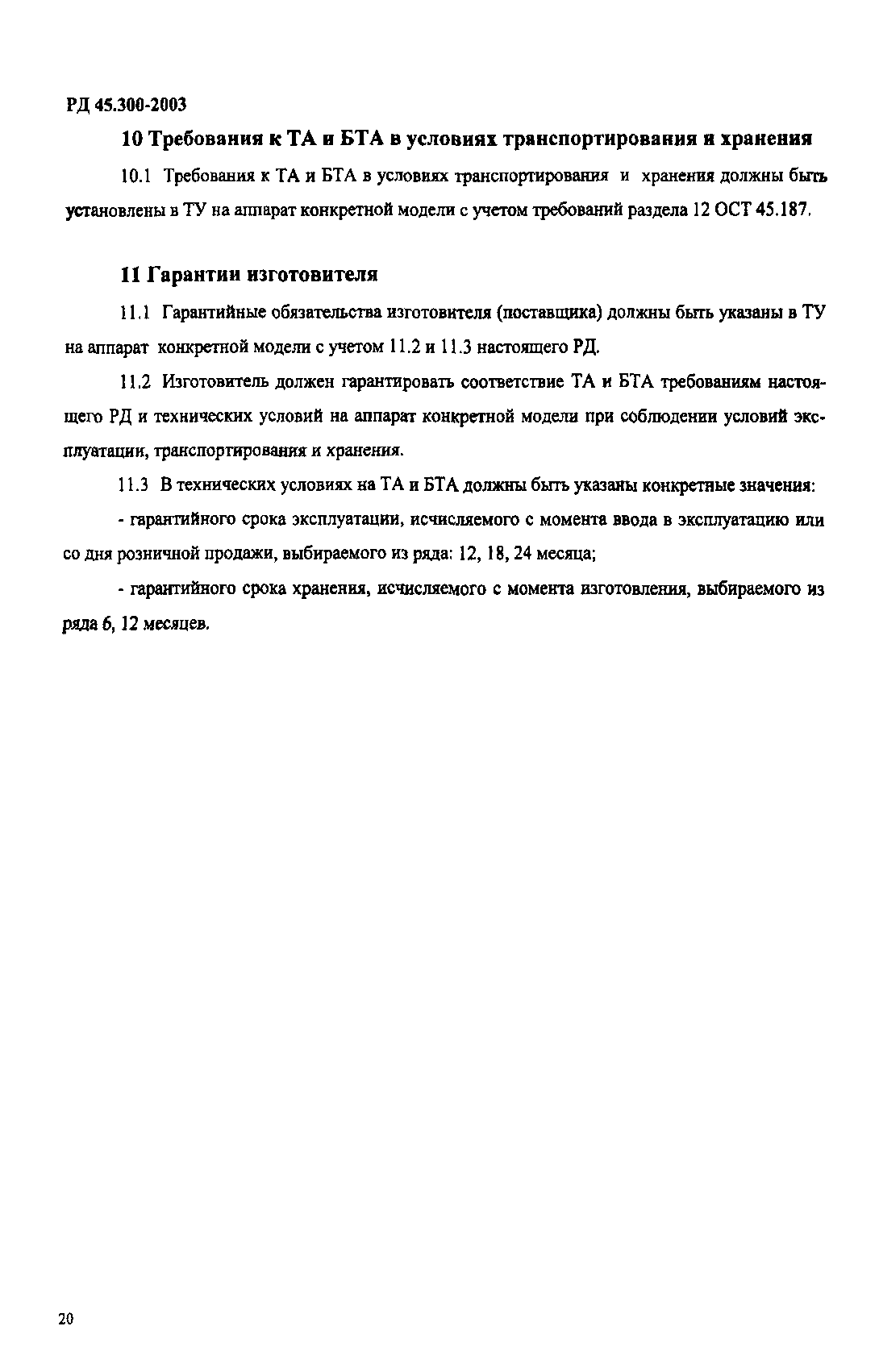 РД 45.300-2003

10 Требования к ТА и БТА в условиях транспортирования и хранения

10.1 Требования к ТА и БТА в условиях транспортирования и хранения должны быть установлены в ТУ на аппарат конкретной модели с учетом требований раздела 12 ОСТ 45.187.

11 Гарантии изготовителя

11.1 Гарантийные обязательства изготовителя (поставщика) должны быть указаны в ТУ на аппарат конкретной модели с учетом 11.2 и 11.3 настоящего РД.

11.2 Изготовитель должен гарантировать соответствие ТА и БТА требованиям настоящего РД и технических условий на аппарат конкретной модели при соблюдении условий эксплуатации, транспортирования и хранения.

11.3 В технических условиях на ТА и БТА должны быть указаны конкретные значения:

- гарантийного срока эксплуатации, исчисляемого с момента ввода в эксплуатацию или со дня розничной продажи, выбираемого из ряда: 12, 18, 24 месяца;

- гарантийного срока хранения, исчисляемого с момента изготовления, выбираемого из ряда 6, 12 месяцев.

20